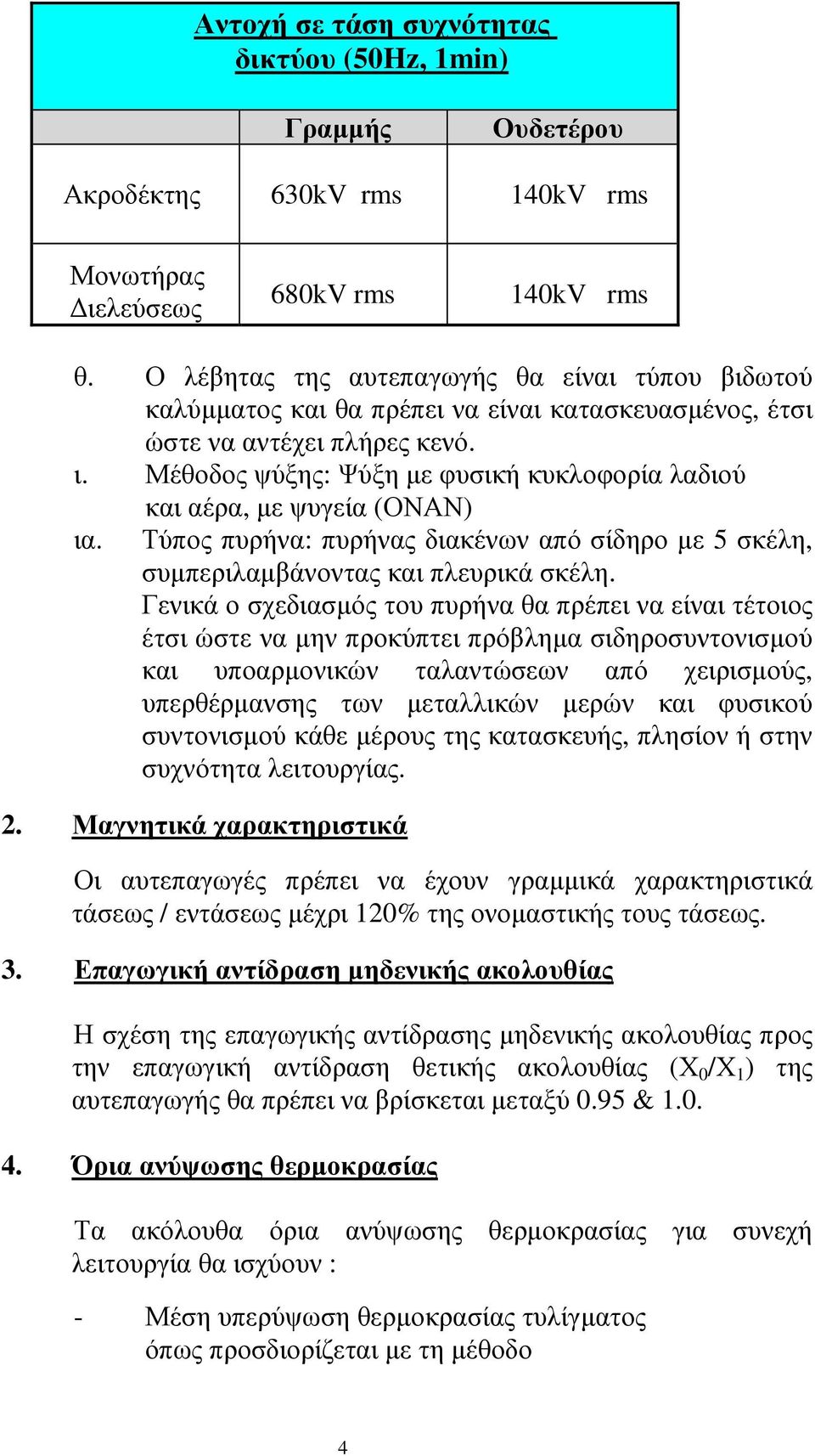 | Αντοχή σε τάση συχνότητας δικτύου (50Hz, 1min) | | |
|---|---|---|
| | Γραμμής | Ουδετέρου |
| Ακροδέκτης | 630kV rms | 140kV rms |
| Μονωτήρας Διελεύσεως | 680kV rms | 140kV rms |

θ. Ο λέβητας της αυτεπαγωγής θα είναι τύπου βιδωτού καλύμματος και θα πρέπει να είναι κατασκευασμένος, έτσι ώστε να αντέχει πλήρες κενό.

ι. Μέθοδος ψύξης: Ψύξη με φυσική κυκλοφορία λαδιού και αέρα, με ψυγεία (ONAN)

ια. Τύπος πυρήνα: πυρήνας διακένων από σίδηρο με 5 σκέλη, συμπεριλαμβάνοντας και πλευρικά σκέλη.
Γενικά ο σχεδιασμός του πυρήνα θα πρέπει να είναι τέτοιος έτσι ώστε να μην προκύπτει πρόβλημα σιδηροσυντονισμού και υποαρμονικών ταλαντώσεων από χειρισμούς, υπερθέρμανσης των μεταλλικών μερών και φυσικού συντονισμού κάθε μέρους της κατασκευής, πλησίον ή στην συχνότητα λειτουργίας.

2. Μαγνητικά χαρακτηριστικά

Οι αυτεπαγωγές πρέπει να έχουν γραμμικά χαρακτηριστικά τάσεως / εντάσεως μέχρι 120% της ονομαστικής τους τάσεως.

3. Επαγωγική αντίδραση μηδενικής ακολουθίας

Η σχέση της επαγωγικής αντίδρασης μηδενικής ακολουθίας προς την επαγωγική αντίδραση θετικής ακολουθίας ($X_0/X_1$) της αυτεπαγωγής θα πρέπει να βρίσκεται μεταξύ 0.95 & 1.0.

4. Όρια ανύψωσης θερμοκρασίας

Τα ακόλουθα όρια ανύψωσης θερμοκρασίας για συνεχή λειτουργία θα ισχύουν :

- Μέση υπερύψωση θερμοκρασίας τυλίγματος όπως προσδιορίζεται με τη μέθοδο

4